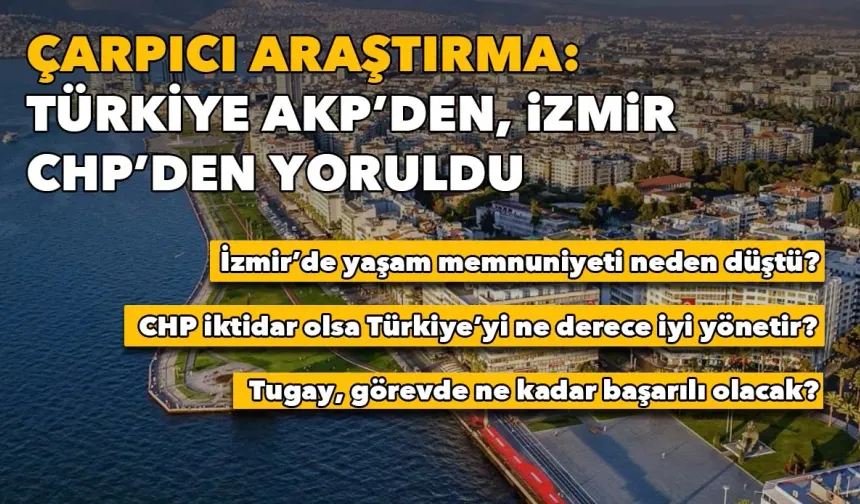 ÇARPICI ARAŞTIRMA:
TÜRKİYE AKP'DEN, İZMİR CHP'DEN YORULDU

İzmir'de yaşam memnuniyeti neden düştü?

CHP iktidar olsa Türkiye'yi ne derece iyi yönetir?

Tugay, görevde ne kadar başarılı olacak?